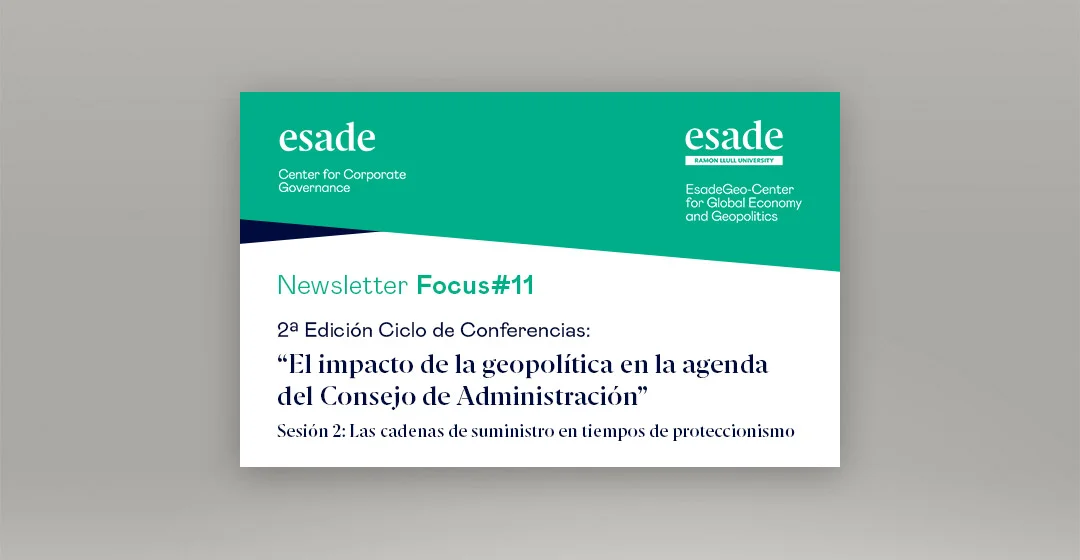 esade
Center for Corporate Governance

esade
RAMON LLULL UNIVERSITY
EsadeGeo-Center for Global Economy and Geopolitics

Newsletter Focus#11

2ª Edición Ciclo de Conferencias:
“El impacto de la geopolítica en la agenda del Consejo de Administración”
Sesión 2: Las cadenas de suministro en tiempos de proteccionismo